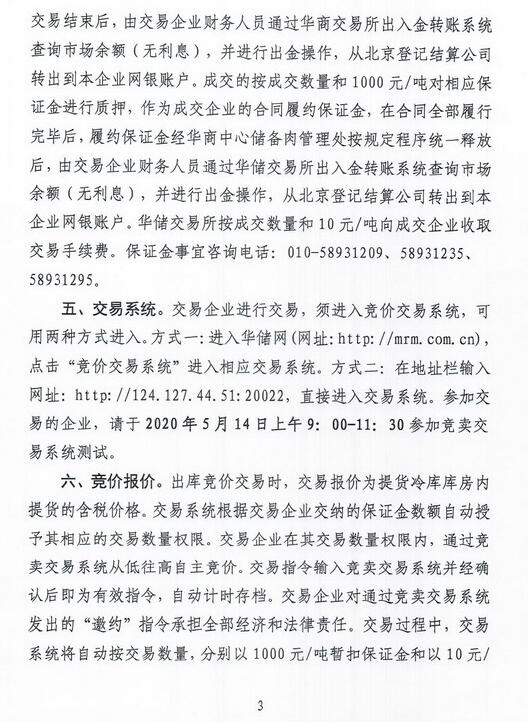 交易结束后，由交易企业财务人员通过华商交易所出入金转账系统查询市场余额（无利息），并进行出金操作，从北京登记结算公司转出到本企业网银账户。成交的按成交数量和1000元/吨对相应保证金进行质押，作为成交企业的合同履约保证金，在合同全部履行完毕后，履约保证金经华商中心储备肉管理处按规定程序统一释放后，由交易企业财务人员通过华储交易所出入金转账系统查询市场余额（无利息），并进行出金操作，从北京登记结算公司转出到本企业网银账户。华储交易所按成交数量和10元/吨向成交企业收取交易手续费。保证金事宜咨询电话：010-58931209、58931235、58931295。

五、交易系统。交易企业进行交易，须进入竞价交易系统，可用两种方式进入。方式一：进入华储网（网址：http://mrm.com.cn），点击“竞价交易系统”进入相应交易系统。方式二：在地址栏输入网址：http://124.127.44.51:20022，直接进入交易系统。参加交易的企业，请于2020年5月14日上午9:00-11:30参加竞卖交易系统测试。

六、竞价报价。出库竞价交易时，交易报价为提货冷库库房内提货的含税价格。交易系统根据交易企业交纳的保证金数额自动授予其相应的交易数量权限。交易企业在其交易数量权限内，通过竞卖交易系统从低往高自主竞价。交易指令输入竞卖交易系统并经确认后即为有效指令，自动计时存档。交易企业对通过竞卖交易系统发出的“邀约”指令承担全部经济和法律责任。交易过程中，交易系统将自动按交易数量，分别以1000元/吨暂扣保证金和以10元/

3